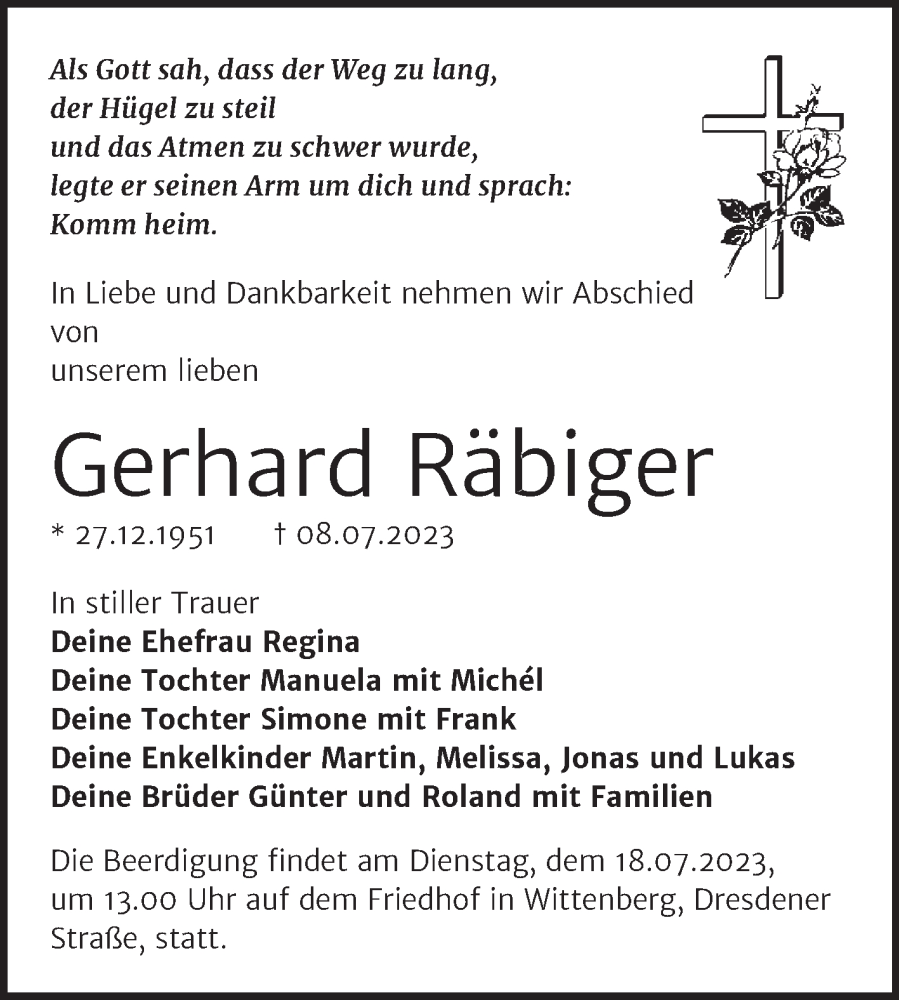 Als Gott sah, dass der Weg zu lang,
der Hügel zu steil
und das Atmen zu schwer wurde,
legte er seinen Arm um dich und sprach:
Komm heim.

In Liebe und Dankbarkeit nehmen wir Abschied von
unserem lieben

Gerhard Räbiger

* 27.12.1951 † 08.07.2023

In stiller Trauer
Deine Ehefrau Regina
Deine Tochter Manuela mit Michél
Deine Tochter Simone mit Frank
Deine Enkelkinder Martin, Melissa, Jonas und Lukas
Deine Brüder Günter und Roland mit Familien

Die Beerdigung findet am Dienstag, dem 18.07.2023, um 13.00 Uhr auf dem Friedhof in Wittenberg, Dresdener Straße, statt.